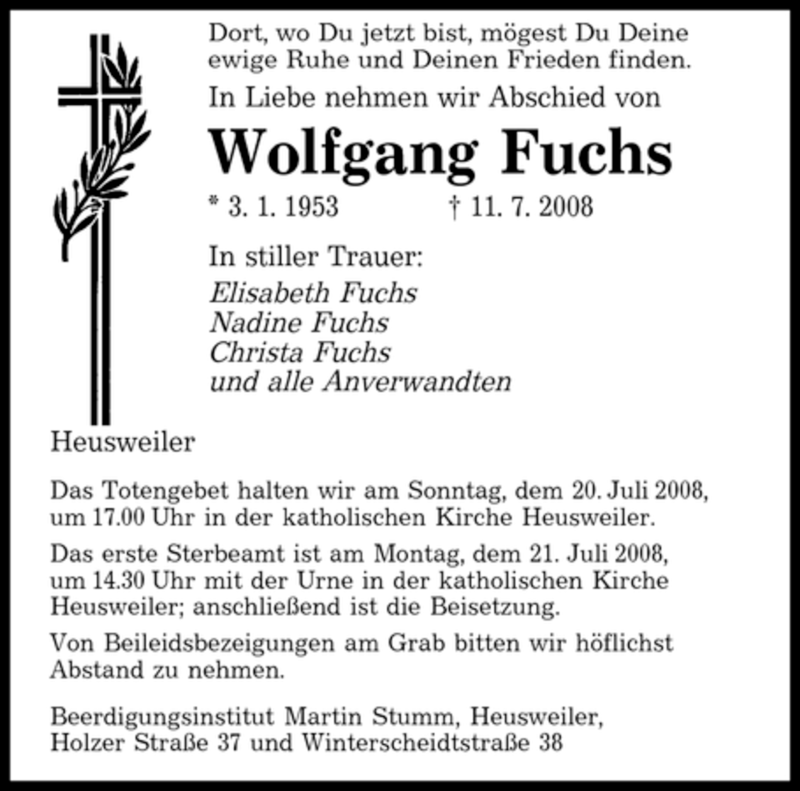 Dort, wo Du jetzt bist, mögest Du Deine ewige Ruhe und Deinen Frieden finden.

In Liebe nehmen wir Abschied von

Wolfgang Fuchs

* 3. 1. 1953 † 11. 7. 2008

In stiller Trauer:
Elisabeth Fuchs
Nadine Fuchs
Christa Fuchs
und alle Anverwandten

Heusweiler

Das Totengebet halten wir am Sonntag, dem 20. Juli 2008, um 17.00 Uhr in der katholischen Kirche Heusweiler.

Das erste Sterbeamt ist am Montag, dem 21. Juli 2008, um 14.30 Uhr mit der Urne in der katholischen Kirche Heusweiler; anschließend ist die Beisetzung.

Von Beileidsbezeigungen am Grab bitten wir höflichst Abstand zu nehmen.

Beerdigungsinstitut Martin Stumm, Heusweiler, Holzer Straße 37 und Winterscheidtstraße 38